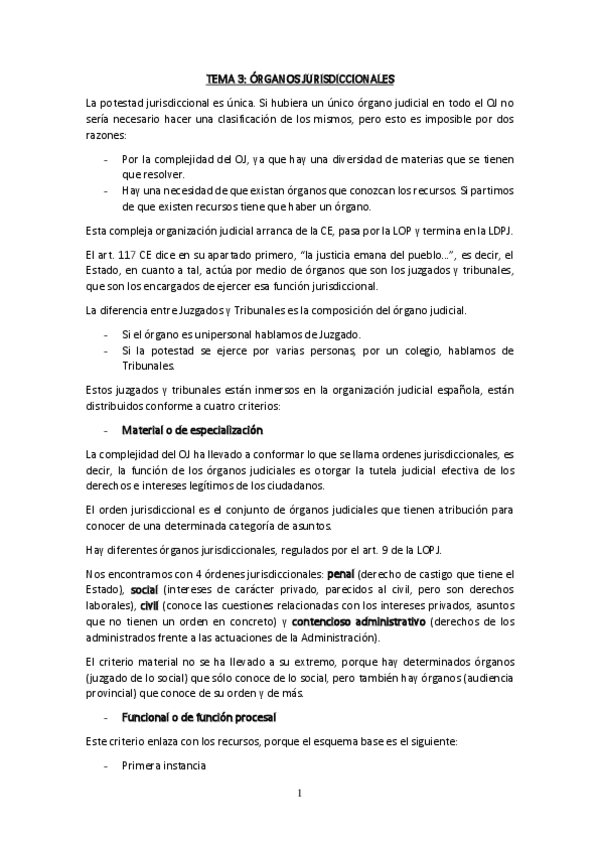 TEMA 3: ÓRGANOS JURISDICCIONALES

La potestad jurisdiccional es única. Si hubiera un único órgano judicial en todo el OJ no sería necesario hacer una clasificación de los mismos, pero esto es imposible por dos razones:

- Por la complejidad del OJ, ya que hay una diversidad de materias que se tienen que resolver.
- Hay una necesidad de que existan órganos que conozcan los recursos. Si partimos de que existen recursos tiene que haber un órgano.

Esta compleja organización judicial arranca de la CE, pasa por la LOP y termina en la LDPJ.

El art. 117 CE dice en su apartado primero, "la justicia emana del pueblo…", es decir, el Estado, en cuanto a tal, actúa por medio de órganos que son los juzgados y tribunales, que son los encargados de ejercer esa función jurisdiccional.

La diferencia entre Juzgados y Tribunales es la composición del órgano judicial.

- Si el órgano es unipersonal hablamos de Juzgado.
- Si la potestad se ejerce por varias personas, por un colegio, hablamos de Tribunales.

Estos juzgados y tribunales están inmersos en la organización judicial española, están distribuidos conforme a cuatro criterios:

- Material o de especialización

La complejidad del OJ ha llevado a conformar lo que se llama ordenes jurisdiccionales, es decir, la función de los órganos judiciales es otorgar la tutela judicial efectiva de los derechos e intereses legítimos de los ciudadanos.

El orden jurisdiccional es el conjunto de órganos judiciales que tienen atribución para conocer de una determinada categoría de asuntos.

Hay diferentes órganos jurisdiccionales, regulados por el art. 9 de la LOPJ.

Nos encontramos con 4 órdenes jurisdiccionales: penal (derecho de castigo que tiene el Estado), social (intereses de carácter privado, parecidos al civil, pero son derechos laborales), civil (conoce las cuestiones relacionadas con los intereses privados, asuntos que no tienen un orden en concreto) y contencioso administrativo (derechos de los administrados frente a las actuaciones de la Administración).

El criterio material no se ha llevado a su extremo, porque hay determinados órganos (juzgado de lo social) que sólo conoce de lo social, pero también hay órganos (audiencia provincial) que conoce de su orden y de más.

- Funcional o de función procesal

Este criterio enlaza con los recursos, porque el esquema base es el siguiente:

- Primera instancia

1